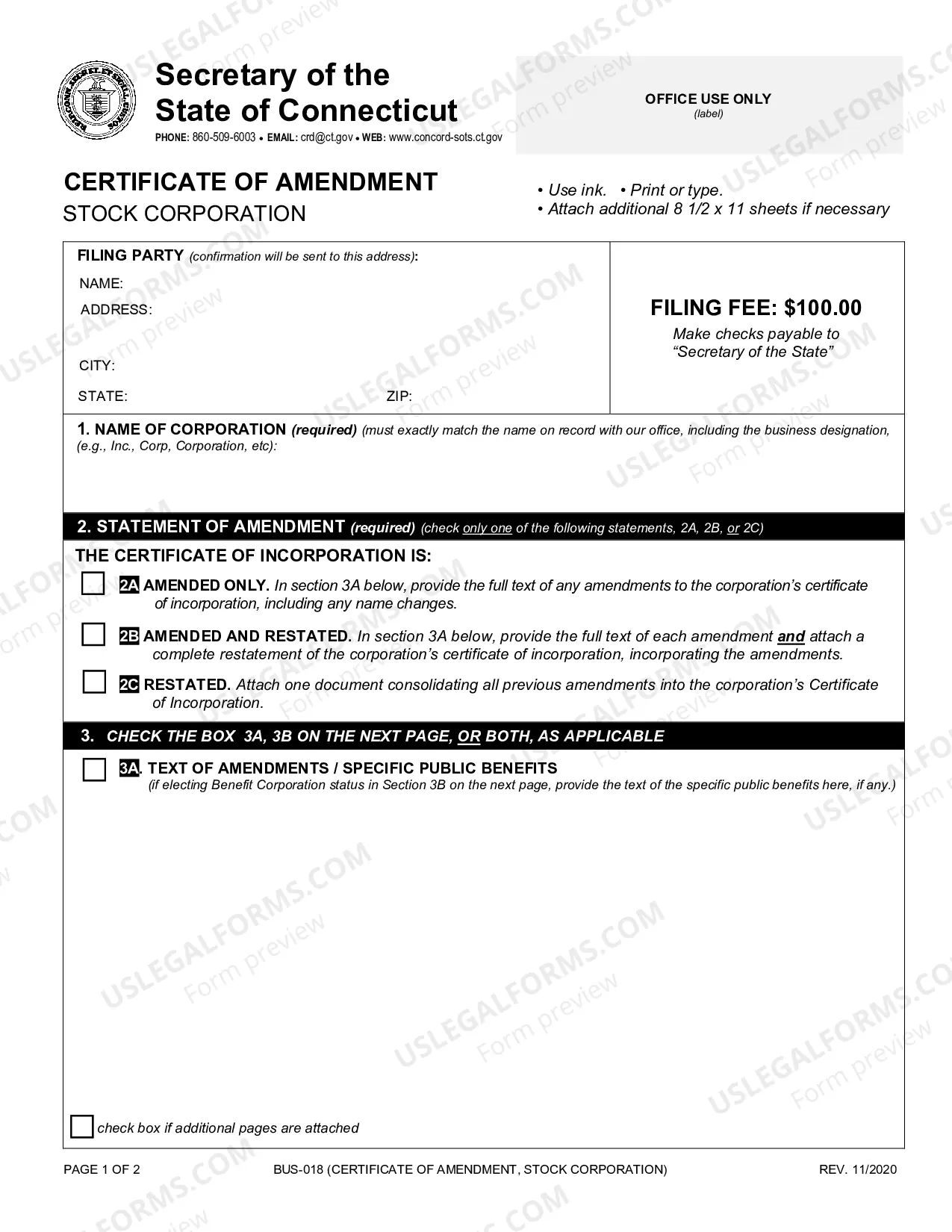 Secretary of the State of Connecticut

PHONE: 860-509-6003 • EMAIL: crd@ct.gov • WEB: www.concord-sots.ct.gov

OFFICE USE ONLY
(label)

CERTIFICATE OF AMENDMENT
STOCK CORPORATION

• Use ink. • Print or type.
• Attach additional 8 1/2 x 11 sheets if necessary

FILING PARTY (confirmation will be sent to this address):
NAME:
ADDRESS:
CITY:
STATE: ZIP:

FILING FEE: $100.00
Make checks payable to "Secretary of the State"

1. NAME OF CORPORATION (required) (must exactly match the name on record with our office, including the business designation, (e.g., Inc., Corp, Corporation, etc):

2. STATEMENT OF AMENDMENT (required) (check only one of the following statements, 2A, 2B, or 2C)

THE CERTIFICATE OF INCORPORATION IS:

☐ 2A AMENDED ONLY. In section 3A below, provide the full text of any amendments to the corporation's certificate of incorporation, including any name changes.

☐ 2B AMENDED AND RESTATED. In section 3A below, provide the full text of each amendment and attach a complete restatement of the corporation's certificate of incorporation, incorporating the amendments.

☐ 2C RESTATED. Attach one document consolidating all previous amendments into the corporation's Certificate of Incorporation.

3. CHECK THE BOX 3A, 3B ON THE NEXT PAGE, OR BOTH, AS APPLICABLE

☐ 3A. TEXT OF AMENDMENTS / SPECIFIC PUBLIC BENEFITS
(if electing Benefit Corporation status in Section 3B on the next page, provide the text of the specific public benefits here, if any.)

☐ check box if additional pages are attached

PAGE 1 OF 2 BUS-018 (CERTIFICATE OF AMENDMENT, STOCK CORPORATION) REV. 11/2020

USLEGALFORMS.COM Form preview